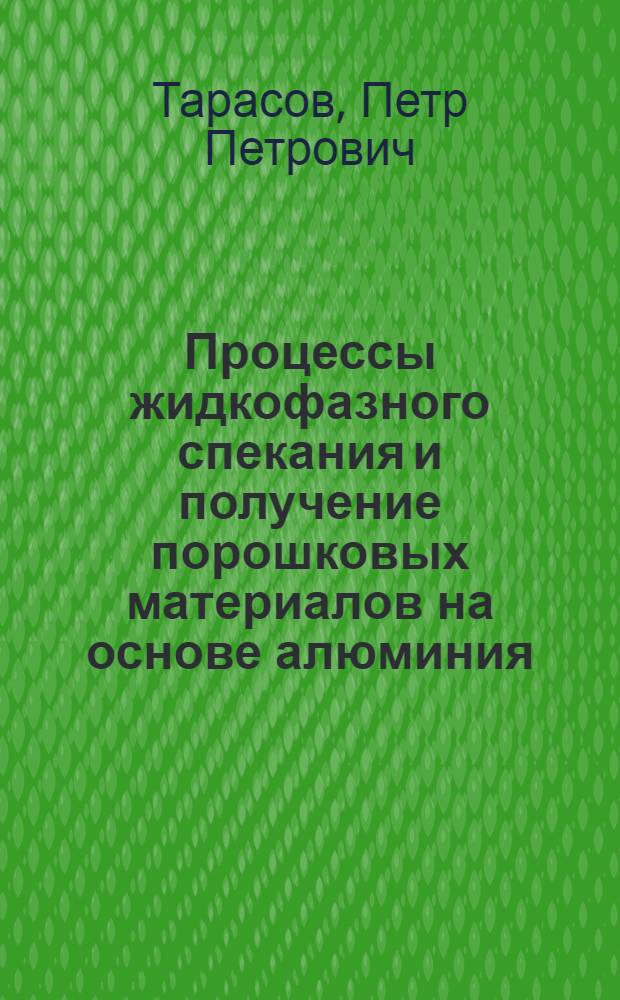 Тарасов, Петр Петрович

Процессы жидкофазного спекания и получение порошковых материалов на основе алюминия